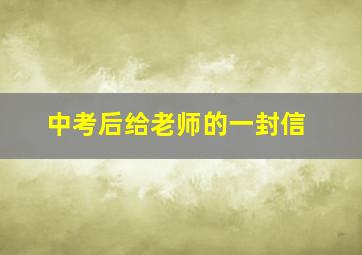 中考后给老师的一封信